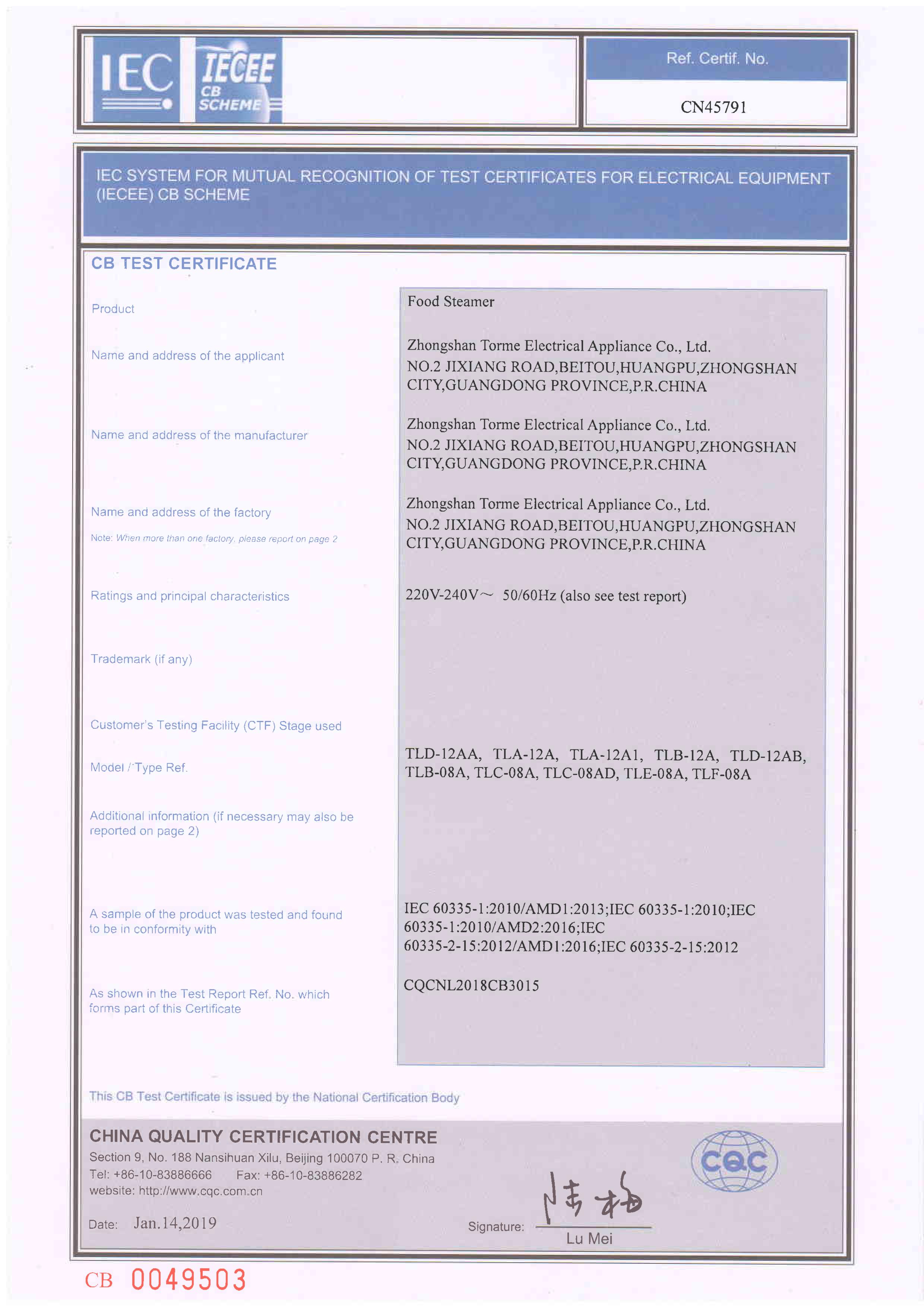 IEC IECEE CB SCHEME

Ref. Certif. No.

CN45791

IEC SYSTEM FOR MUTUAL RECOGNITION OF TEST CERTIFICATES FOR ELECTRICAL EQUIPMENT (IECEE) CB SCHEME

CB TEST CERTIFICATE

Product

Food Steamer

Name and address of the applicant

Zhongshan Torme Electrical Appliance Co., Ltd. NO.2 JIXIANG ROAD,BEITOU,HUANGPU,ZHONGSHAN CITY,GUANGDONG PROVINCE,P.R.CHINA

Name and address of the manufacturer

Zhongshan Torme Electrical Appliance Co., Ltd. NO.2 JIXIANG ROAD,BEITOU,HUANGPU,ZHONGSHAN CITY,GUANGDONG PROVINCE,P.R.CHINA

Name and address of the factory
Note: When more than one factory, please report on page 2

Zhongshan Torme Electrical Appliance Co., Ltd. NO.2 JIXIANG ROAD,BEITOU,HUANGPU,ZHONGSHAN CITY,GUANGDONG PROVINCE,P.R.CHINA

Ratings and principal characteristics

220V-240V～ 50/60Hz (also see test report)

Trademark (if any)

Customer's Testing Facility (CTF) Stage used

Model / Type Ref.

TLD-12AA, TLA-12A, TLA-12A1, TLB-12A, TLD-12AB, TLB-08A, TLC-08A, TLC-08AD, TLE-08A, TLF-08A

Additional information (if necessary may also be reported on page 2)

A sample of the product was tested and found to be in conformity with

IEC 60335-1:2010/AMD1:2013;IEC 60335-1:2010;IEC 60335-1:2010/AMD2:2016;IEC 60335-2-15:2012/AMD1:2016;IEC 60335-2-15:2012

As shown in the Test Report Ref. No. which forms part of this Certificate

CQCNL2018CB3015

This CB Test Certificate is issued by the National Certification Body

CHINA QUALITY CERTIFICATION CENTRE
Section 9, No. 188 Nansihuan Xilu, Beijing 100070 P. R. China
Tel: +86-10-83886666 Fax: +86-10-83886282
website: http://www.cqc.com.cn

CQC

Date: Jan.14,2019

Signature: 陆梅
Lu Mei

CB 0049503